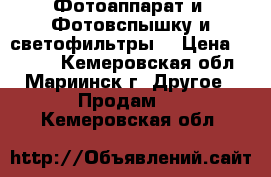 Фотоаппарат и Фотовспышку и светофильтры Цена Кемеровская обл Мариинск г Другое Продам Кемеровская обл

http://Объявлений.сайт